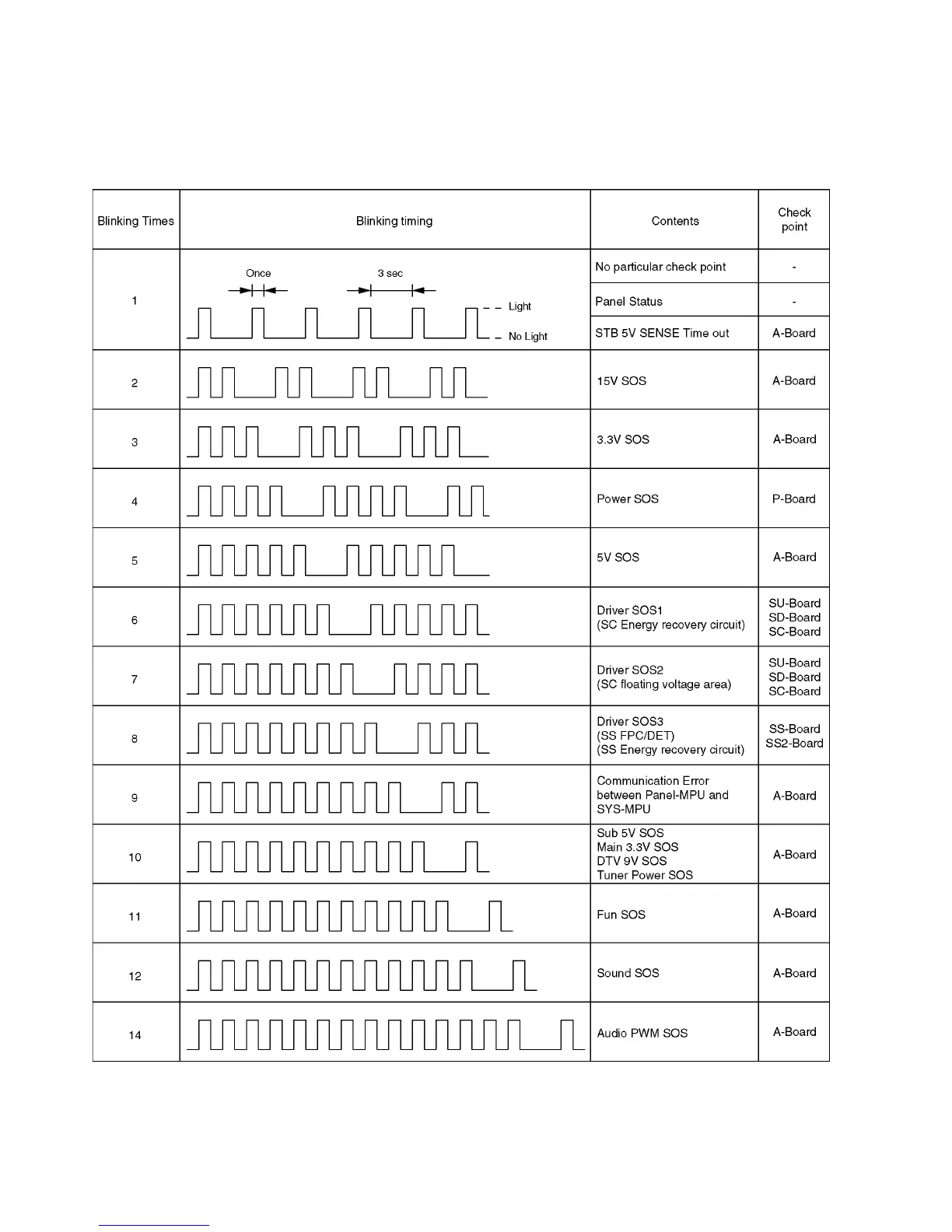 | Blinking Times | Blinking timing | Contents | Check point |
|---|---|---|---|
| 1 | Once 3 sec Light No Light | No particular check point | - |
| | | Panel Status | - |
| | | STB 5V SENSE Time out | A-Board |
| 2 | | 15V SOS | A-Board |
| 3 | | 3.3V SOS | A-Board |
| 4 | | Power SOS | P-Board |
| 5 | | 5V SOS | A-Board |
| 6 | | Driver SOS1 (SC Energy recovery circuit) | SU-Board SD-Board SC-Board |
| 7 | | Driver SOS2 (SC floating voltage area) | SU-Board SD-Board SC-Board |
| 8 | | Driver SOS3 (SS FPC/DET) (SS Energy recovery circuit) | SS-Board SS2-Board |
| 9 | | Communication Error between Panel-MPU and SYS-MPU | A-Board |
| 10 | | Sub 5V SOS Main 3.3V SOS DTV 9V SOS Tuner Power SOS | A-Board |
| 11 | | Fun SOS | A-Board |
| 12 | | Sound SOS | A-Board |
| 14 | | Audio PWM SOS | A-Board |